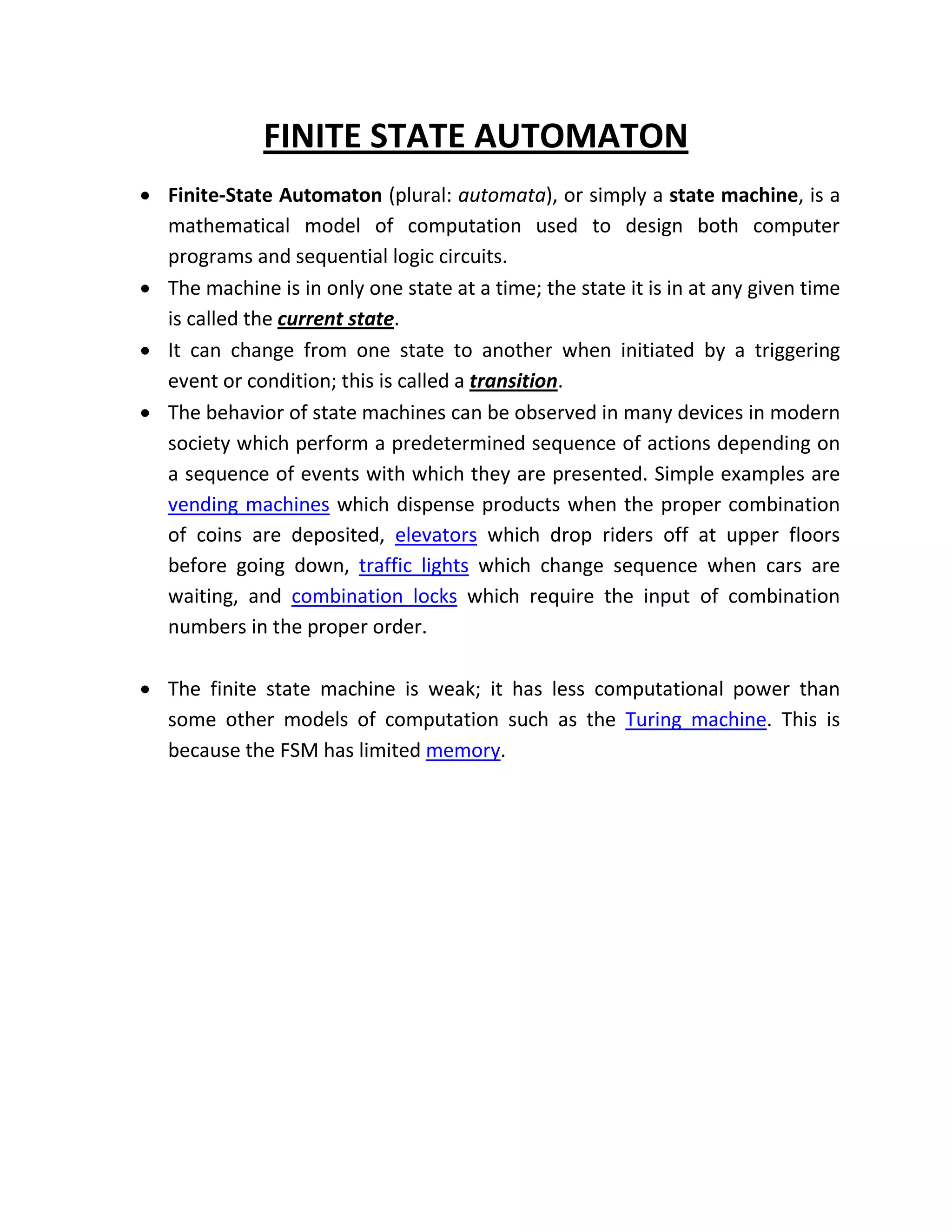 FINITE STATE AUTOMATON

• Finite-State Automaton (plural: automata), or simply a state machine, is a mathematical model of computation used to design both computer programs and sequential logic circuits.
• The machine is in only one state at a time; the state it is in at any given time is called the current state.
• It can change from one state to another when initiated by a triggering event or condition; this is called a transition.
• The behavior of state machines can be observed in many devices in modern society which perform a predetermined sequence of actions depending on a sequence of events with which they are presented. Simple examples are vending machines which dispense products when the proper combination of coins are deposited, elevators which drop riders off at upper floors before going down, traffic lights which change sequence when cars are waiting, and combination locks which require the input of combination numbers in the proper order.

• The finite state machine is weak; it has less computational power than some other models of computation such as the Turing machine. This is because the FSM has limited memory.